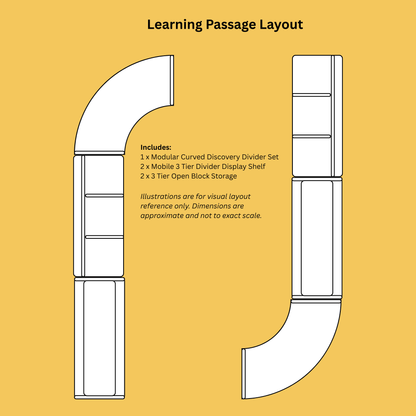 Learning Passage Layout

Includes:
1 x Modular Curved Discovery Divider Set
2 x Mobile 3 Tier Divider Display Shelf
2 x 3 Tier Open Block Storage

Illustrations are for visual layout reference only. Dimensions are approximate and not to exact scale.